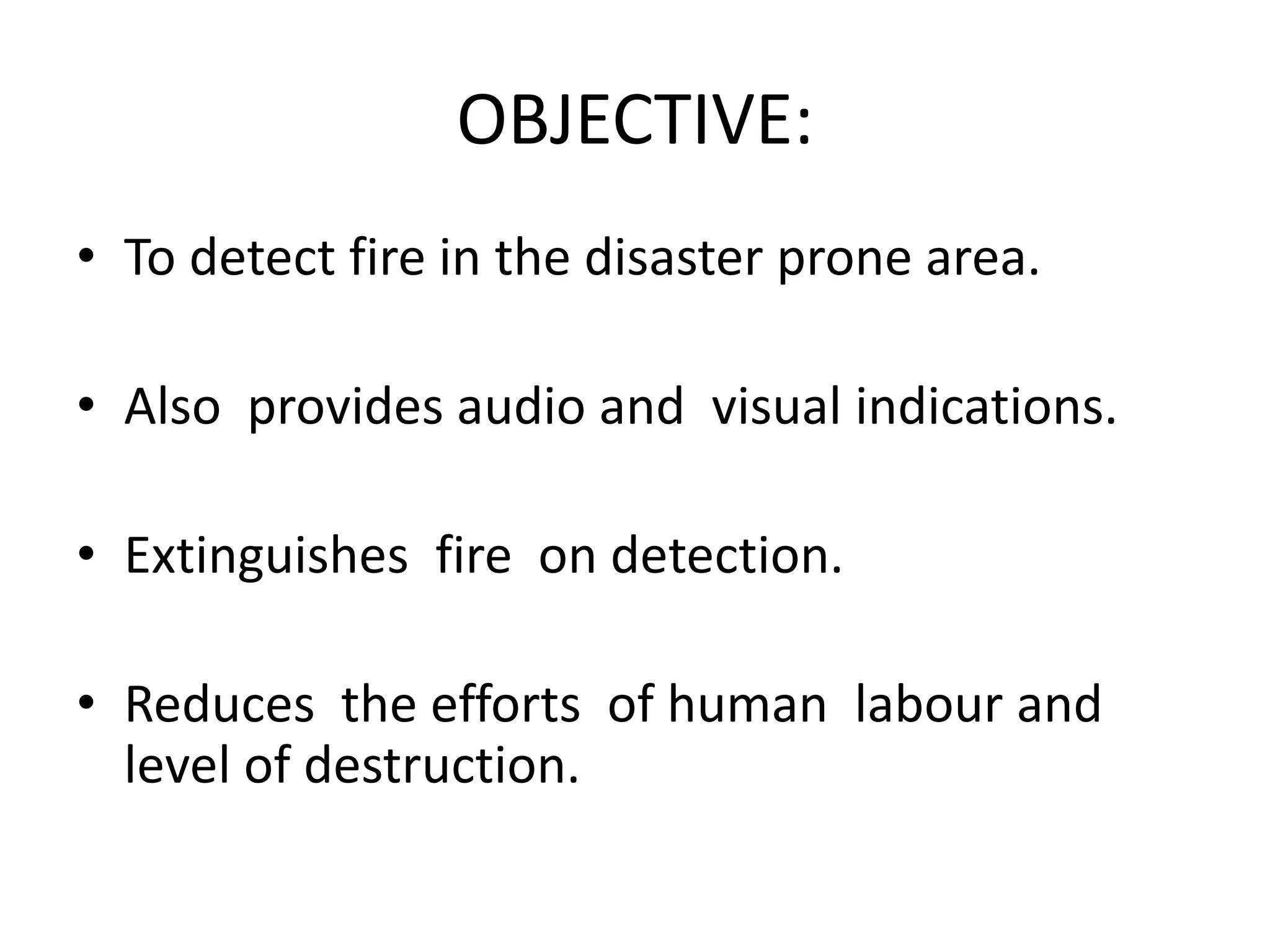 OBJECTIVE:

• To detect fire in the disaster prone area.

• Also provides audio and visual indications.

• Extinguishes fire on detection.

• Reduces the efforts of human labour and level of destruction.